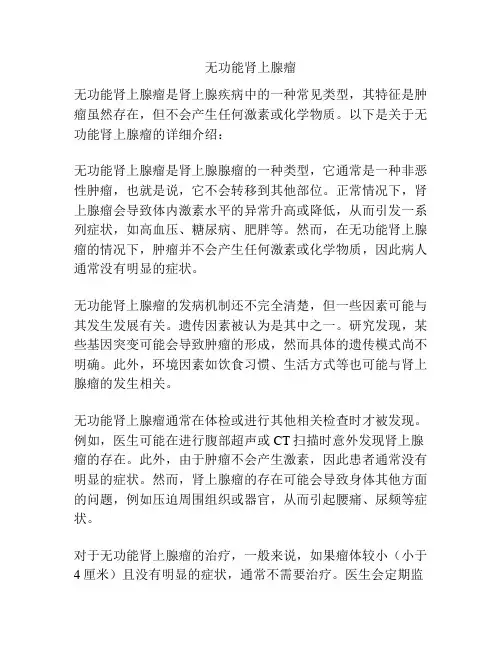 无功能肾上腺瘤

无功能肾上腺瘤是肾上腺疾病中的一种常见类型，其特征是肿瘤虽然存在，但不会产生任何激素或化学物质。以下是关于无功能肾上腺瘤的详细介绍：

无功能肾上腺瘤是肾上腺腺瘤的一种类型，它通常是一种非恶性肿瘤，也就是说，它不会转移到其他部位。正常情况下，肾上腺瘤会导致体内激素水平的异常升高或降低，从而引发一系列症状，如高血压、糖尿病、肥胖等。然而，在无功能肾上腺瘤的情况下，肿瘤并不会产生任何激素或化学物质，因此病人通常没有明显的症状。

无功能肾上腺瘤的发病机制还不完全清楚，但一些因素可能与其发生发展有关。遗传因素被认为是其中之一。研究发现，某些基因突变可能会导致肿瘤的形成，然而具体的遗传模式尚不明确。此外，环境因素如饮食习惯、生活方式等也可能与肾上腺瘤的发生相关。

无功能肾上腺瘤通常在体检或进行其他相关检查时才被发现。例如，医生可能在进行腹部超声或 CT 扫描时意外发现肾上腺瘤的存在。此外，由于肿瘤不会产生激素，因此患者通常没有明显的症状。然而，肾上腺瘤的存在可能会导致身体其他方面的问题，例如压迫周围组织或器官，从而引起腰痛、尿频等症状。

对于无功能肾上腺瘤的治疗，一般来说，如果瘤体较小（小于 4 厘米）且没有明显的症状，通常不需要治疗。医生会定期监